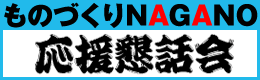 ものづくりNAGANO

応援懇話会